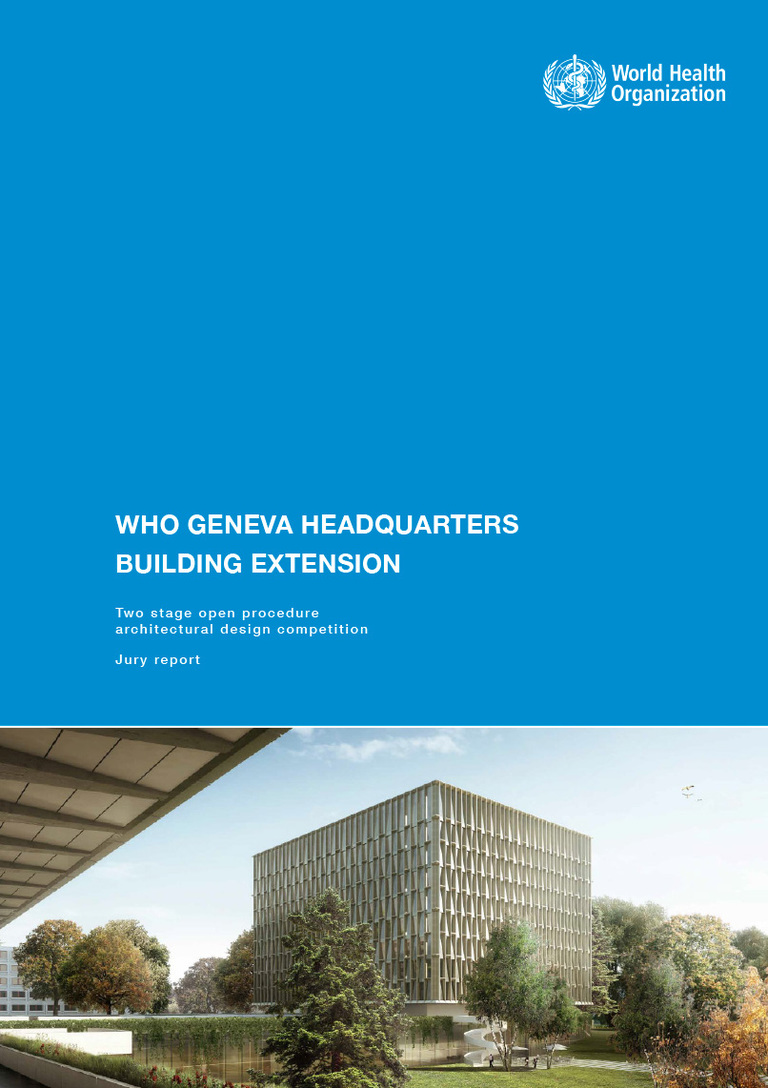 World Health Organization

WHO GENEVA HEADQUARTERS BUILDING EXTENSION

Two stage open procedure architectural design competition

Jury report